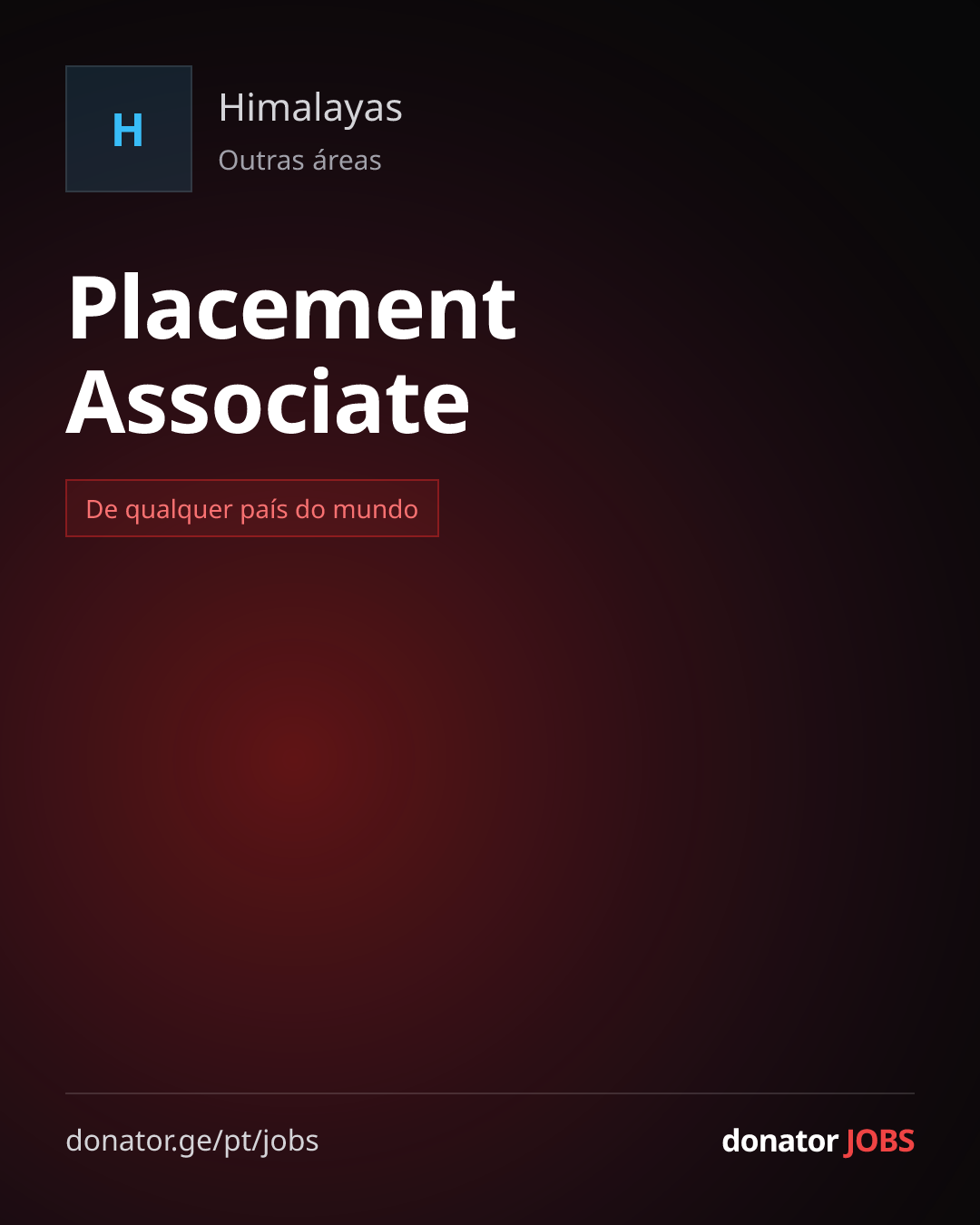 H

Himalayas
Outras áreas

Placement Associate

De qualquer país do mundo

donator.ge/pt/jobs

donator JOBS